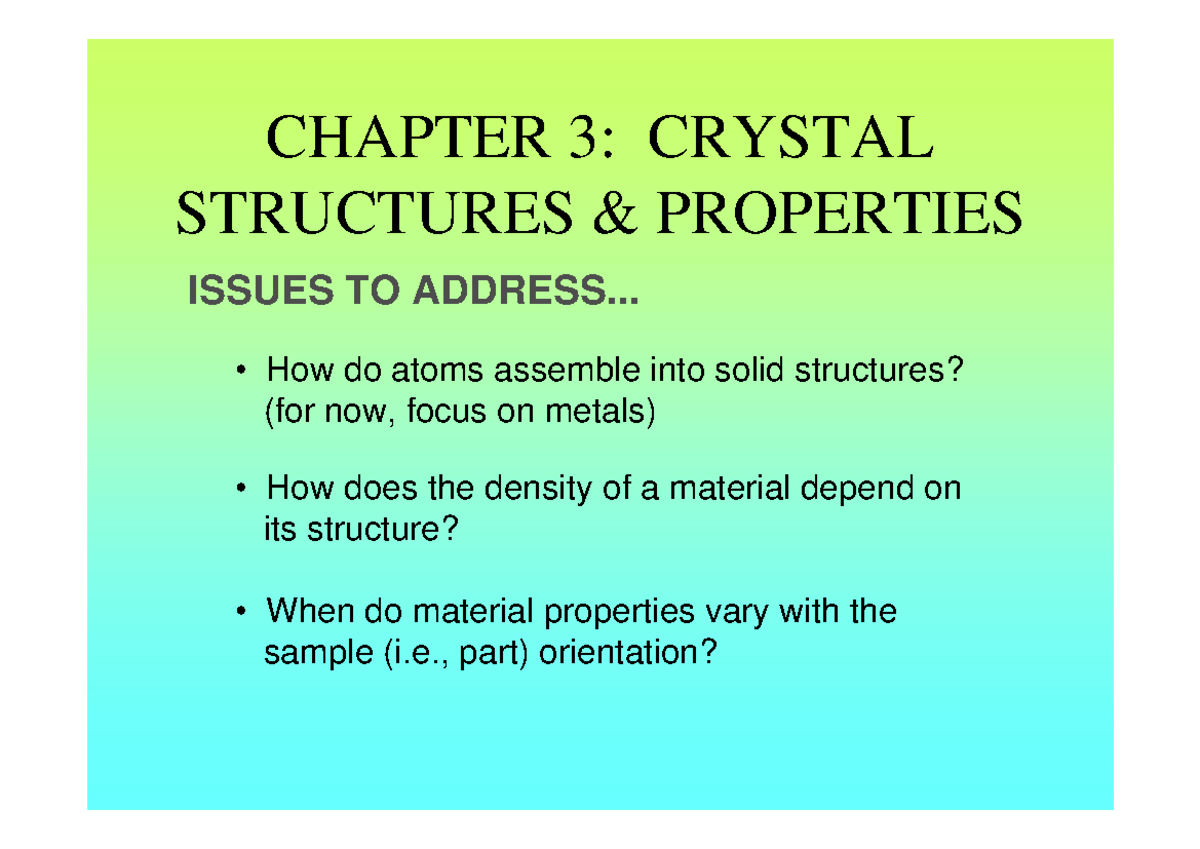 CHAPTER 3: CRYSTAL STRUCTURES & PROPERTIES

ISSUES TO ADDRESS...

• How do atoms assemble into solid structures? (for now, focus on metals)

• How does the density of a material depend on its structure?

• When do material properties vary with the sample (i.e., part) orientation?